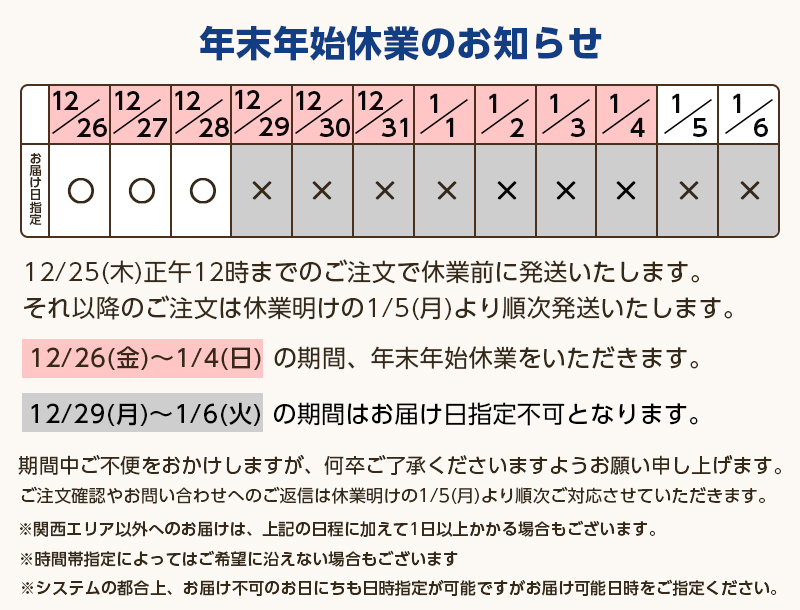 年末年始休業のお知らせ

|  | 12/26 | 12/27 | 12/28 | 12/29 | 12/30 | 12/31 | 1/1 | 1/2 | 1/3 | 1/4 | 1/5 | 1/6 |
|---|---|---|---|---|---|---|---|---|---|---|---|---|
| お届け日指定 | ○ | ○ | ○ | × | × | × | × | × | × | × | × | × |

12/25(木)正午12時までのご注文で休業前に発送いたします。
それ以降のご注文は休業明けの1/5(月)より順次発送いたします。

12/26(金)～1/4(日) の期間、年末年始休業をいただきます。

12/29(月)～1/6(火) の期間はお届け日指定不可となります。

期間中ご不便をおかけしますが、何卒ご了承くださいますようお願い申し上げます。
ご注文確認やお問い合わせへのご返信は休業明けの1/5(月)より順次ご対応させていただきます。

※関西エリア以外へのお届けは、上記の日程に加えて1日以上かかる場合もございます。

※時間帯指定によってはご希望に沿えない場合もございます

※システムの都合上、お届け不可のお日にちも日時指定が可能ですがお届け可能日時をご指定ください。